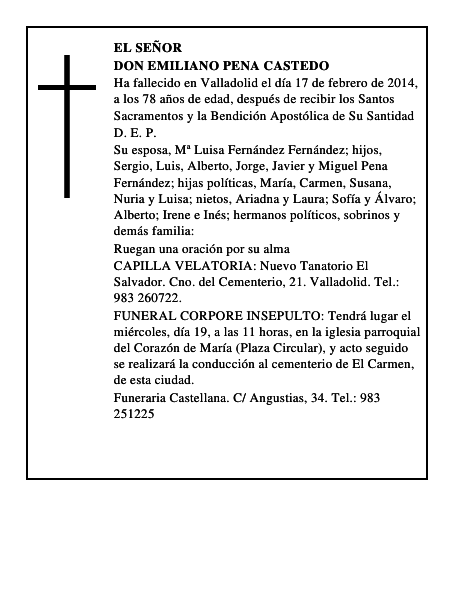 EL SEÑOR
DON EMILIANO PENA CASTEDO

Ha fallecido en Valladolid el día 17 de febrero de 2014, a los 78 años de edad, después de recibir los Santos Sacramentos y la Bendición Apostólica de Su Santidad

D. E. P.

Su esposa, Mª Luisa Fernández Fernández; hijos, Sergio, Luis, Alberto, Jorge, Javier y Miguel Pena Fernández; hijas políticas, María, Carmen, Susana, Nuria y Luisa; nietos, Ariadna y Laura; Sofía y Álvaro; Alberto; Irene e Inés; hermanos políticos, sobrinos y demás familia:

Ruegan una oración por su alma

CAPILLA VELATORIA: Nuevo Tanatorio El Salvador. Cno. del Cementerio, 21. Valladolid. Tel.: 983 260722.

FUNERAL CORPORE INSEPULTO: Tendrá lugar el miércoles, día 19, a las 11 horas, en la iglesia parroquial del Corazón de María (Plaza Circular), y acto seguido se realizará la conducción al cementerio de El Carmen, de esta ciudad.

Funeraria Castellana. C/ Angustias, 34. Tel.: 983 251225